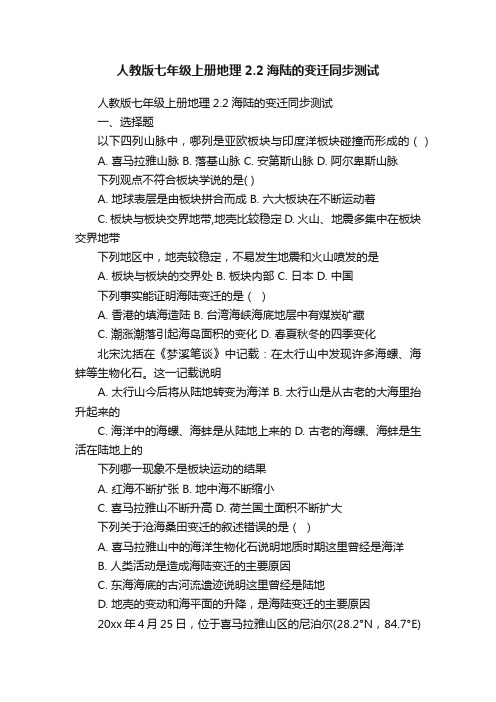 人教版七年级上册地理 2.2 海陆的变迁同步测试

人教版七年级上册地理 2.2 海陆的变迁同步测试

一、选择题

以下四列山脉中，哪列是亚欧板块与印度洋板块碰撞而形成的（ ）

A. 喜马拉雅山脉 B. 落基山脉 C. 安第斯山脉 D. 阿尔卑斯山脉

下列观点不符合板块学说的是( )

A. 地球表层是由板块拼合而成 B. 六大板块在不断运动着

C. 板块与板块交界地带,地壳比较稳定 D. 火山、地震多集中在板块交界地带

下列地区中，地壳较稳定，不易发生地震和火山喷发的是

A. 板块与板块的交界处 B. 板块内部 C. 日本 D. 中国

下列事实能证明海陆变迁的是（ ）

A. 香港的填海造陆 B. 台湾海峡海底地层中有煤炭矿藏

C. 潮涨潮落引起海岛面积的变化 D. 春夏秋冬的四季变化

北宋沈括在《梦溪笔谈》中记载：在太行山中发现许多海螺、海蚌等生物化石。这一记载说明

A. 太行山今后将从陆地转变为海洋 B. 太行山是从古老的大海里抬升起来的

C. 海洋中的海螺、海蚌是从陆地上来的 D. 古老的海螺、海蚌是生活在陆地上的

下列哪一现象不是板块运动的结果

A. 红海不断扩张 B. 地中海不断缩小

C. 喜马拉雅山不断升高 D. 荷兰国土面积不断扩大

下列关于沧海桑田变迁的叙述错误的是（ ）

A. 喜马拉雅山中的海洋生物化石说明地质时期这里曾经是海洋

B. 人类活动是造成海陆变迁的主要原因

C. 东海海底的古河流遗迹说明这里曾经是陆地

D. 地壳的变动和海平面的升降，是海陆变迁的主要原因

20xx 年 4 月 25 日，位于喜马拉雅山区的尼泊尔(28.2°N，84.7°E)